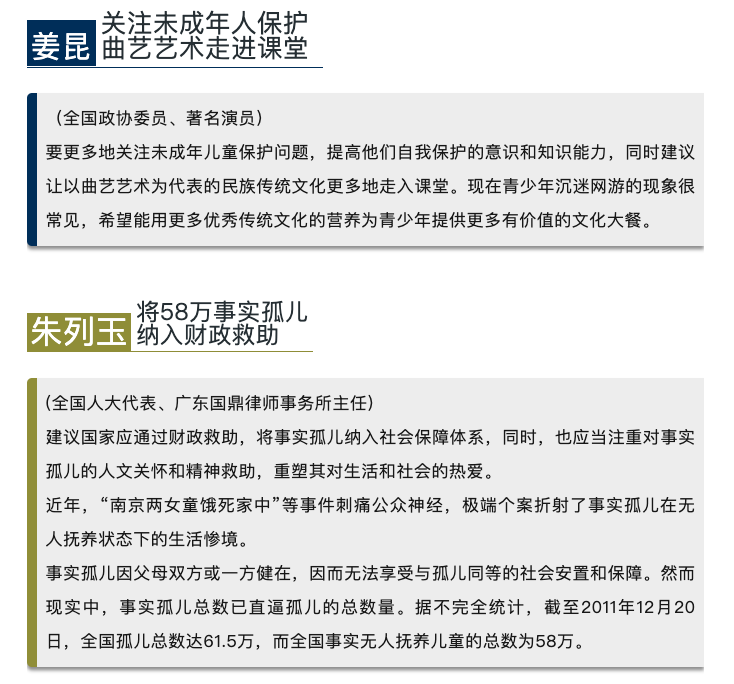 姜昆 关注未成年人保护
曲艺艺术走进课堂

（全国政协委员、著名演员）
要更多地关注未成年儿童保护问题，提高他们自我保护的意识和知识能力，同时建议让以曲艺艺术为代表的民族传统文化更多地走入课堂。现在青少年沉迷网游的现象很常见，希望能用更多优秀传统文化的营养为青少年提供更多有价值的文化大餐。

朱列玉 将58万事实孤儿
纳入财政救助

(全国人大代表、广东国鼎律师事务所主任)
建议国家应通过财政救助，将事实孤儿纳入社会保障体系，同时，也应当注重对事实孤儿的人文关怀和精神救助，重塑其对生活和社会的热爱。
近年，“南京两女童饿死家中”等事件刺痛公众神经，极端个案折射了事实孤儿在无人抚养状态下的生活惨境。
事实孤儿因父母双方或一方健在，因而无法享受与孤儿同等的社会安置和保障。然而现实中，事实孤儿总数已直逼孤儿的总数量。据不完全统计，截至2011年12月20日，全国孤儿总数达61.5万，而全国事实无人抚养儿童的总数为58万。